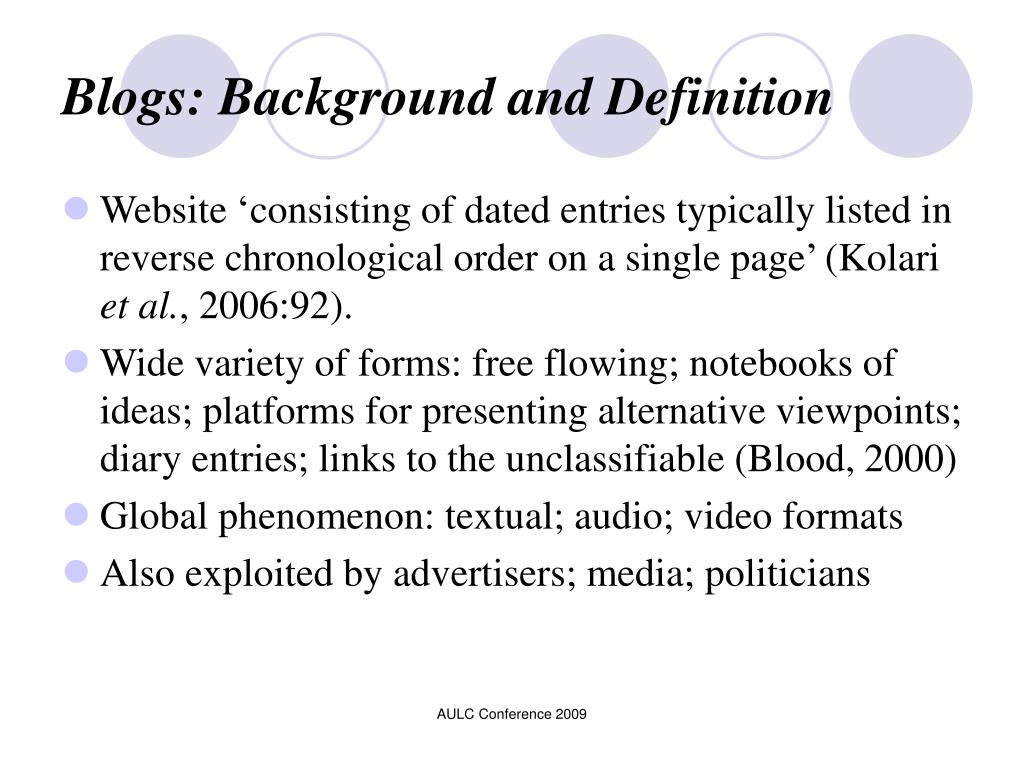 Blogs: Background and Definition

• Website 'consisting of dated entries typically listed in reverse chronological order on a single page' (Kolari et al., 2006:92).
• Wide variety of forms: free flowing; notebooks of ideas; platforms for presenting alternative viewpoints; diary entries; links to the unclassifiable (Blood, 2000)
• Global phenomenon: textual; audio; video formats
• Also exploited by advertisers; media; politicians

AULC Conference 2009